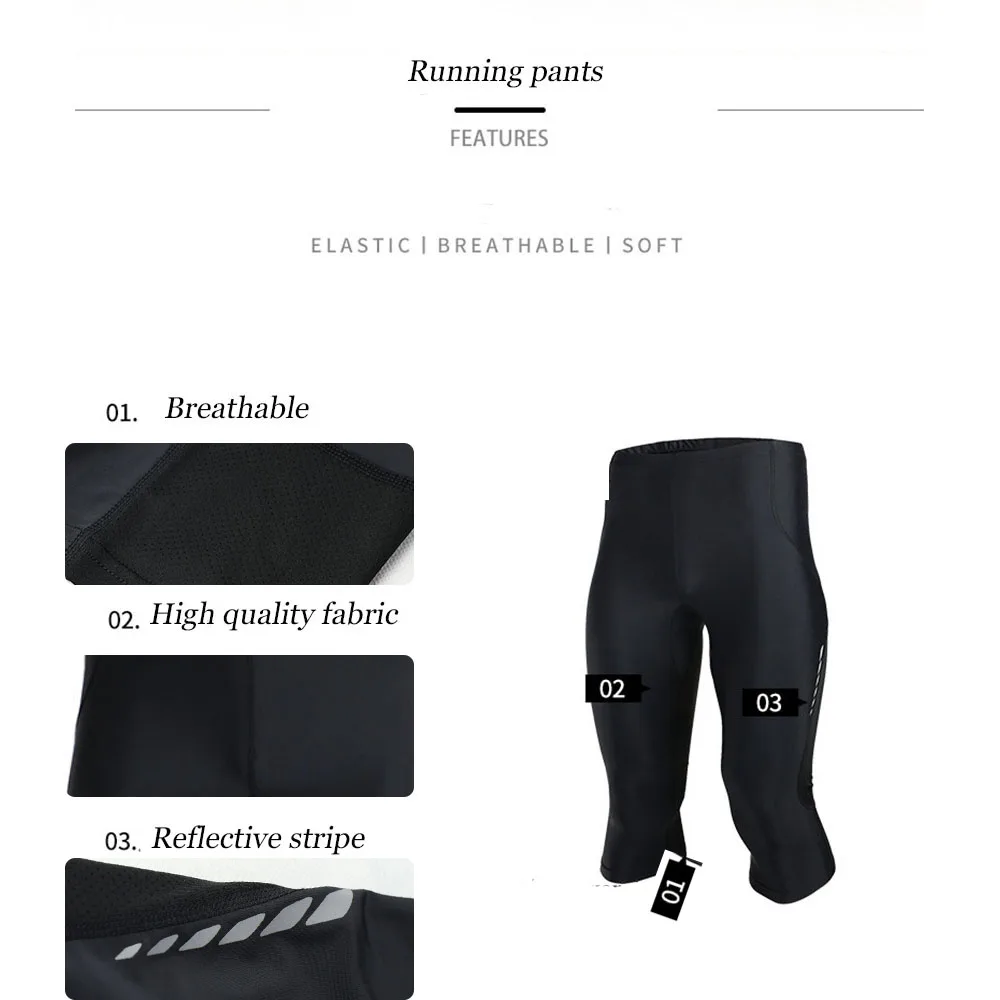 Running pants

FEATURES

ELASTIC | BREATHABLE | SOFT

01. Breathable

02. High quality fabric

03. Reflective stripe

02

03

01